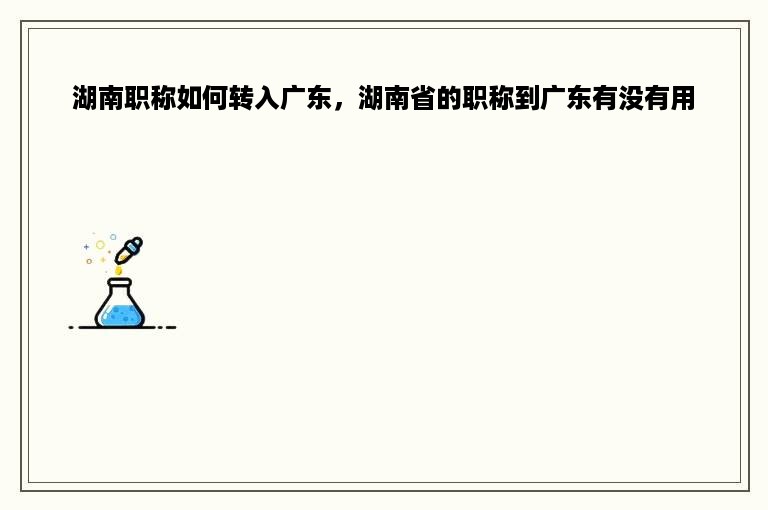 湖南职称如何转入广东，湖南省的职称到广东有没有用